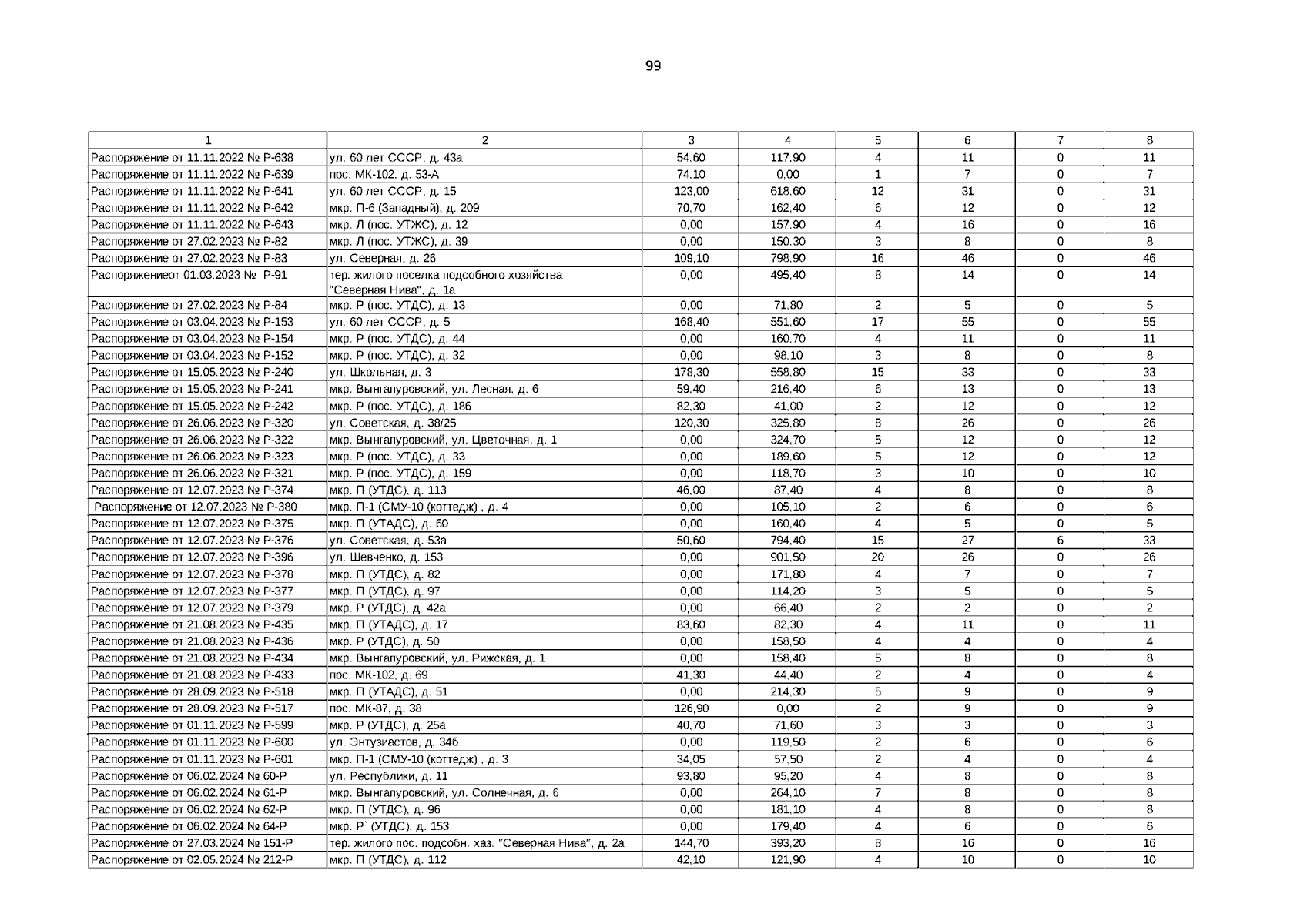 99

| 1 | 2 | 3 | 4 | 5 | 6 | 7 | 8 |
|---|---|---|---|---|---|---|---|
| Распоряжение от 11.11.2022 № Р-638 | ул. 60 лет СССР, д. 43а | 54,60 | 117,90 | 4 | 11 | 0 | 11 |
| Распоряжение от 11.11.2022 № Р-639 | пос. МК-102, д. 53-А | 74,10 | 0,00 | 1 | 7 | 0 | 7 |
| Распоряжение от 11.11.2022 № Р-641 | ул. 60 лет СССР, д. 15 | 123,00 | 618,60 | 12 | 31 | 0 | 31 |
| Распоряжение от 11.11.2022 № Р-642 | мкр. П-6 (Западный), д. 209 | 70,70 | 162,40 | 6 | 12 | 0 | 12 |
| Распоряжение от 11.11.2022 № Р-643 | мкр. Л (пос. УТЖС), д. 12 | 0,00 | 157,90 | 4 | 16 | 0 | 16 |
| Распоряжение от 27.02.2023 № Р-82 | мкр. Л (пос. УТЖС), д. 39 | 0,00 | 150,30 | 3 | 8 | 0 | 8 |
| Распоряжение от 27.02.2023 № Р-83 | ул. Северная, д. 26 | 109,10 | 798,90 | 16 | 46 | 0 | 46 |
| Распоряжениеот 01.03.2023 № Р-91 | тер. жилого поселка подсобного хозяйства "Северная Нива", д. 1а | 0,00 | 495,40 | 8 | 14 | 0 | 14 |
| Распоряжение от 27.02.2023 № Р-84 | мкр. Р (пос. УТДС), д. 13 | 0,00 | 71,80 | 2 | 5 | 0 | 5 |
| Распоряжение от 03.04.2023 № Р-153 | ул. 60 лет СССР, д. 5 | 168,40 | 551,60 | 17 | 55 | 0 | 55 |
| Распоряжение от 03.04.2023 № Р-154 | мкр. Р (пос. УТДС), д. 44 | 0,00 | 160,70 | 4 | 11 | 0 | 11 |
| Распоряжение от 03.04.2023 № Р-152 | мкр. Р (пос. УТДС), д. 32 | 0,00 | 98,10 | 3 | 8 | 0 | 8 |
| Распоряжение от 15.05.2023 № Р-240 | ул. Школьная, д. 3 | 178,30 | 558,80 | 15 | 33 | 0 | 33 |
| Распоряжение от 15.05.2023 № Р-241 | мкр. Вынгапуровский, ул. Лесная, д. 6 | 59,40 | 216,40 | 6 | 13 | 0 | 13 |
| Распоряжение от 15.05.2023 № Р-242 | мкр. Р (пос. УТДС), д. 186 | 82,30 | 41,00 | 2 | 12 | 0 | 12 |
| Распоряжение от 26.06.2023 № Р-320 | ул. Советская, д. 38/25 | 120,30 | 325,80 | 8 | 26 | 0 | 26 |
| Распоряжение от 26.06.2023 № Р-322 | мкр. Вынгапуровский, ул. Цветочная, д. 1 | 0,00 | 324,70 | 5 | 12 | 0 | 12 |
| Распоряжение от 26.06.2023 № Р-323 | мкр. Р (пос. УТДС), д. 33 | 0,00 | 189,60 | 5 | 12 | 0 | 12 |
| Распоряжение от 26.06.2023 № Р-321 | мкр. Р (пос. УТДС), д. 159 | 0,00 | 118,70 | 3 | 10 | 0 | 10 |
| Распоряжение от 12.07.2023 № Р-374 | мкр. П (УТДС), д. 113 | 46,00 | 87,40 | 4 | 8 | 0 | 8 |
| Распоряжение от 12.07.2023 № Р-380 | мкр. П-1 (СМУ-10 (коттедж) , д. 4 | 0,00 | 105,10 | 2 | 6 | 0 | 6 |
| Распоряжение от 12.07.2023 № Р-375 | мкр. П (УТАДС), д. 60 | 0,00 | 160,40 | 4 | 5 | 0 | 5 |
| Распоряжение от 12.07.2023 № Р-376 | ул. Советская, д. 53а | 50,60 | 794,40 | 15 | 27 | 6 | 33 |
| Распоряжение от 12.07.2023 № Р-396 | ул. Шевченко, д. 153 | 0,00 | 901,50 | 20 | 26 | 0 | 26 |
| Распоряжение от 12.07.2023 № Р-378 | мкр. П (УТДС), д. 82 | 0,00 | 171,80 | 4 | 7 | 0 | 7 |
| Распоряжение от 12.07.2023 № Р-377 | мкр. П (УТДС), д. 97 | 0,00 | 114,20 | 3 | 5 | 0 | 5 |
| Распоряжение от 12.07.2023 № Р-379 | мкр. Р (УТДС), д. 42а | 0,00 | 66,40 | 2 | 2 | 0 | 2 |
| Распоряжение от 21.08.2023 № Р-435 | мкр. П (УТАДС), д. 17 | 83,60 | 82,30 | 4 | 11 | 0 | 11 |
| Распоряжение от 21.08.2023 № Р-436 | мкр. Р (УТДС), д. 50 | 0,00 | 158,50 | 4 | 4 | 0 | 4 |
| Распоряжение от 21.08.2023 № Р-434 | мкр. Вынгапуровский, ул. Рижская, д. 1 | 0,00 | 158,40 | 5 | 8 | 0 | 8 |
| Распоряжение от 21.08.2023 № Р-433 | пос. МК-102, д. 69 | 41,30 | 44,40 | 2 | 4 | 0 | 4 |
| Распоряжение от 28.09.2023 № Р-518 | мкр. П (УТАДС), д. 51 | 0,00 | 214,30 | 5 | 9 | 0 | 9 |
| Распоряжение от 28.09.2023 № Р-517 | пос. МК-87, д. 38 | 126,90 | 0,00 | 2 | 9 | 0 | 9 |
| Распоряжение от 01.11.2023 № Р-599 | мкр. Р (УТДС), д. 25а | 40,70 | 71,60 | 3 | 3 | 0 | 3 |
| Распоряжение от 01.11.2023 № Р-600 | ул. Энтузиастов, д. 34б | 0,00 | 119,50 | 2 | 6 | 0 | 6 |
| Распоряжение от 01.11.2023 № Р-601 | мкр. П-1 (СМУ-10 (коттедж) , д. 3 | 34,05 | 57,50 | 2 | 4 | 0 | 4 |
| Распоряжение от 06.02.2024 № 60-Р | ул. Республики, д. 11 | 93,80 | 95,20 | 4 | 8 | 0 | 8 |
| Распоряжение от 06.02.2024 № 61-Р | мкр. Вынгапуровский, ул. Солнечная, д. 6 | 0,00 | 264,10 | 7 | 8 | 0 | 8 |
| Распоряжение от 06.02.2024 № 62-Р | мкр. П (УТДС), д. 96 | 0,00 | 181,10 | 4 | 8 | 0 | 8 |
| Распоряжение от 06.02.2024 № 64-Р | мкр. Р` (УТДС), д. 153 | 0,00 | 179,40 | 4 | 6 | 0 | 6 |
| Распоряжение от 27.03.2024 № 151-Р | тер. жилого пос. подсобн. хаз. "Северная Нива", д. 2а | 144,70 | 393,20 | 8 | 16 | 0 | 16 |
| Распоряжение от 02.05.2024 № 212-Р | мкр. П (УТДС), д. 112 | 42,10 | 121,90 | 4 | 10 | 0 | 10 |